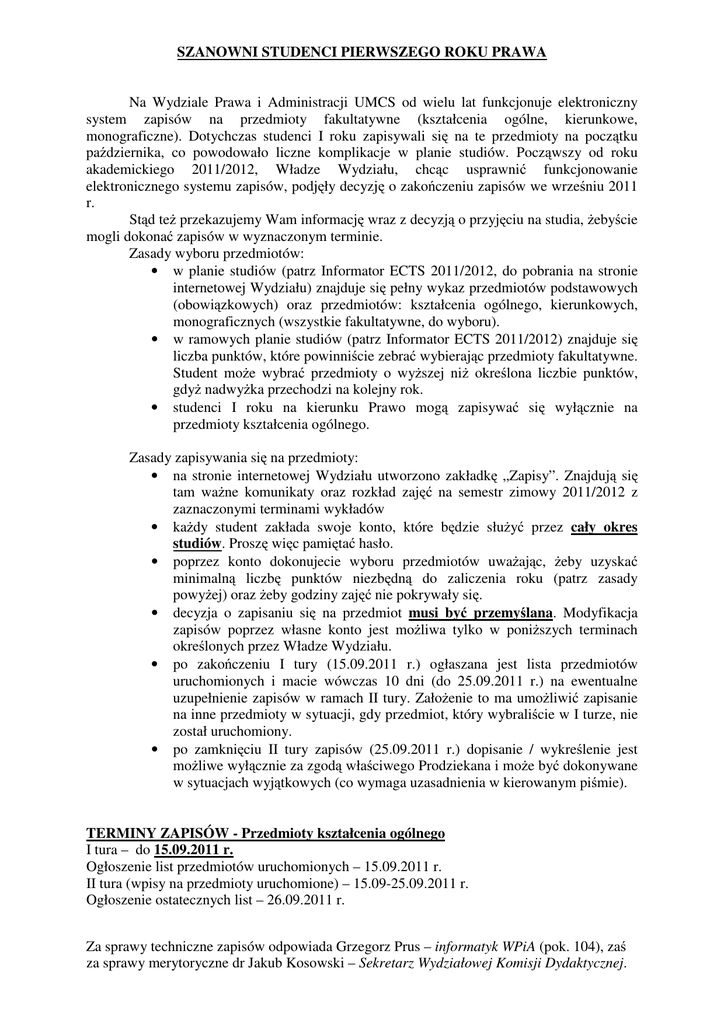 SZANOWNI STUDENCI PIERWSZEGO ROKU PRAWA

Na Wydziale Prawa i Administracji UMCS od wielu lat funkcjonuje elektroniczny system zapisów na przedmioty fakultatywne (kształcenia ogólne, kierunkowe, monograficzne). Dotychczas studenci I roku zapisywali się na te przedmioty na początku października, co powodowało liczne komplikacje w planie studiów. Począwszy od roku akademickiego 2011/2012, Władze Wydziału, chcąc usprawnić funkcjonowanie elektronicznego systemu zapisów, podjęły decyzję o zakończeniu zapisów we wrześniu 2011 r.

Stąd też przekazujemy Wam informację wraz z decyzją o przyjęciu na studia, żebyście mogli dokonać zapisów w wyznaczonym terminie.

Zasady wyboru przedmiotów:
• w planie studiów (patrz Informator ECTS 2011/2012, do pobrania na stronie internetowej Wydziału) znajduje się pełny wykaz przedmiotów podstawowych (obowiązkowych) oraz przedmiotów: kształcenia ogólnego, kierunkowych, monograficznych (wszystkie fakultatywne, do wyboru).
• w ramowych planie studiów (patrz Informator ECTS 2011/2012) znajduje się liczba punktów, które powinniście zebrać wybierając przedmioty fakultatywne. Student może wybrać przedmioty o wyższej niż określona liczbie punktów, gdyż nadwyżka przechodzi na kolejny rok.
• studenci I roku na kierunku Prawo mogą zapisywać się wyłącznie na przedmioty kształcenia ogólnego.

Zasady zapisywania się na przedmioty:
• na stronie internetowej Wydziału utworzono zakładkę „Zapisy". Znajdują się tam ważne komunikaty oraz rozkład zajęć na semestr zimowy 2011/2012 z zaznaczonymi terminami wykładów
• każdy student zakłada swoje konto, które będzie służyć przez cały okres studiów. Proszę więc pamiętać hasło.
• poprzez konto dokonujecie wyboru przedmiotów uważając, żeby uzyskać minimalną liczbę punktów niezbędną do zaliczenia roku (patrz zasady powyżej) oraz żeby godziny zajęć nie pokrywały się.
• decyzja o zapisaniu się na przedmiot musi być przemyślana. Modyfikacja zapisów poprzez własne konto jest możliwa tylko w poniższych terminach określonych przez Władze Wydziału.
• po zakończeniu I tury (15.09.2011 r.) ogłaszana jest lista przedmiotów uruchomionych i macie wówczas 10 dni (do 25.09.2011 r.) na ewentualne uzupełnienie zapisów w ramach II tury. Założenie to ma umożliwić zapisanie na inne przedmioty w sytuacji, gdy przedmiot, który wybraliście w I turze, nie został uruchomiony.
• po zamknięciu II tury zapisów (25.09.2011 r.) dopisanie / wykreślenie jest możliwe wyłącznie za zgodą właściwego Prodziekana i może być dokonywane w sytuacjach wyjątkowych (co wymaga uzasadnienia w kierowanym piśmie).

TERMINY ZAPISÓW - Przedmioty kształcenia ogólnego
I tura – do 15.09.2011 r.
Ogłoszenie list przedmiotów uruchomionych – 15.09.2011 r.
II tura (wpisy na przedmioty uruchomione) – 15.09-25.09.2011 r.
Ogłoszenie ostatecznych list – 26.09.2011 r.

Za sprawy techniczne zapisów odpowiada Grzegorz Prus – informatyk WPiA (pok. 104), zaś za sprawy merytoryczne dr Jakub Kosowski – Sekretarz Wydziałowej Komisji Dydaktycznej.